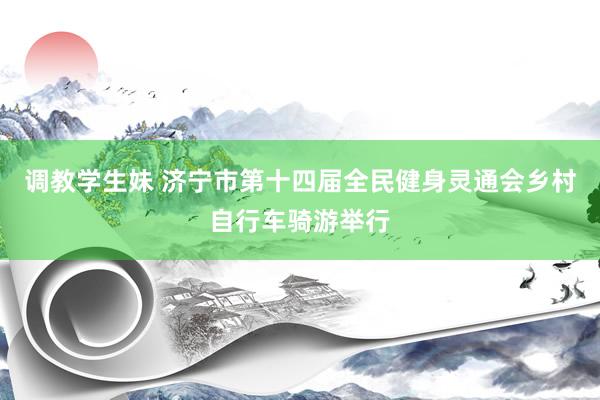 调教学生妹 济宁市第十四届全民健身灵通会乡村自行车骑游举行